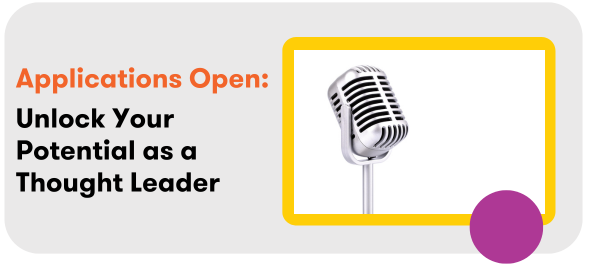 Applications Open:

Unlock Your Potential as a Thought Leader